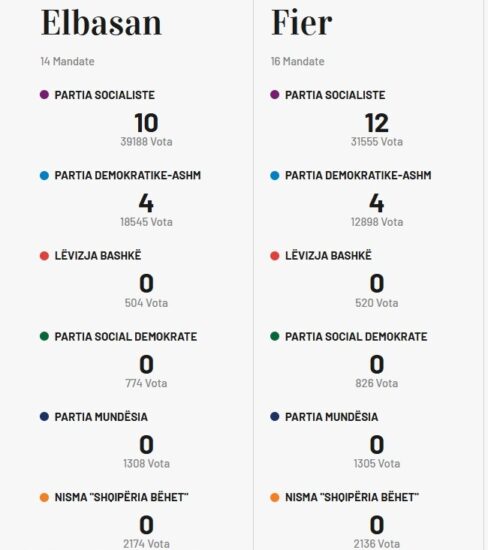 Elbasan

14 Mandate

PARTIA SOCIALISTE
10
39188 Vota

PARTIA DEMOKRATIKE-ASHM
4
18545 Vota

LËVIZJA BASHKË
0
504 Vota

PARTIA SOCIAL DEMOKRATE
0
774 Vota

PARTIA MUNDËSIA
0
1308 Vota

NISMA "SHQIPËRIA BËHET"
0
2174 Vota

Fier

16 Mandate

PARTIA SOCIALISTE
12
31555 Vota

PARTIA DEMOKRATIKE-ASHM
4
12898 Vota

LËVIZJA BASHKË
0
520 Vota

PARTIA SOCIAL DEMOKRATE
0
826 Vota

PARTIA MUNDËSIA
0
1305 Vota

NISMA "SHQIPËRIA BËHET"
0
2136 Vota